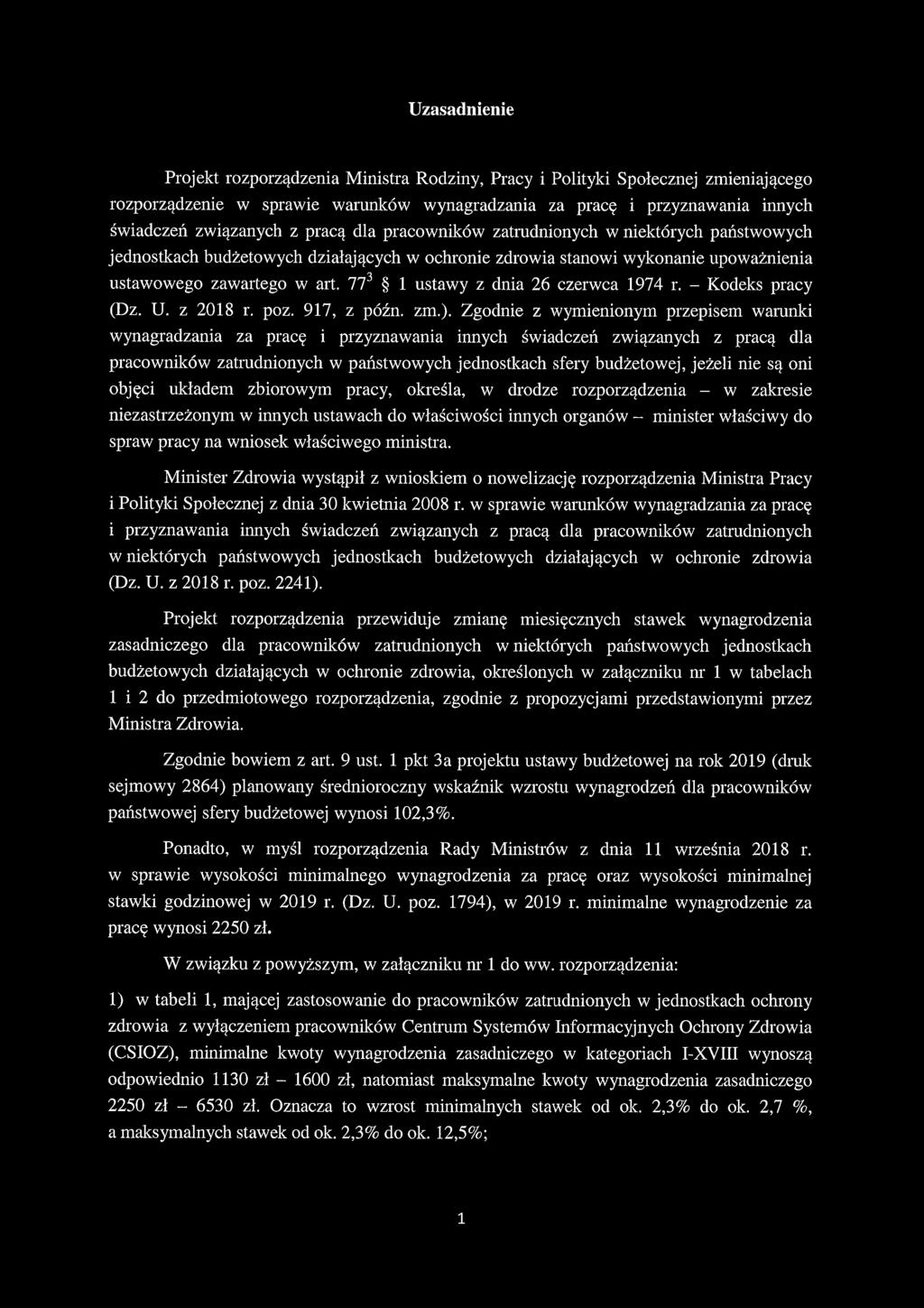 Uzasadnienie

Projekt rozporządzenia Ministra Rodziny, Pracy i Polityki Społecznej zmieniającego rozporządzenie w sprawie warunków wynagradzania za pracę i przyznawania innych świadczeń związanych z pracą dla pracowników zatrudnionych w niektórych państwowych jednostkach budżetowych działających w ochronie zdrowia stanowi wykonanie upoważnienia ustawowego zawartego w art. $77^3$ § 1 ustawy z dnia 26 czerwca 1974 r. – Kodeks pracy (Dz. U. z 2018 r. poz. 917, z późn. zm.). Zgodnie z wymienionym przepisem warunki wynagradzania za pracę i przyznawania innych świadczeń związanych z pracą dla pracowników zatrudnionych w państwowych jednostkach sfery budżetowej, jeżeli nie są oni objęci układem zbiorowym pracy, określa, w drodze rozporządzenia – w zakresie niezastrzeżonym w innych ustawach do właściwości innych organów – minister właściwy do spraw pracy na wniosek właściwego ministra.

Minister Zdrowia wystąpił z wnioskiem o nowelizację rozporządzenia Ministra Pracy i Polityki Społecznej z dnia 30 kwietnia 2008 r. w sprawie warunków wynagradzania za pracę i przyznawania innych świadczeń związanych z pracą dla pracowników zatrudnionych w niektórych państwowych jednostkach budżetowych działających w ochronie zdrowia (Dz. U. z 2018 r. poz. 2241).

Projekt rozporządzenia przewiduje zmianę miesięcznych stawek wynagrodzenia zasadniczego dla pracowników zatrudnionych w niektórych państwowych jednostkach budżetowych działających w ochronie zdrowia, określonych w załączniku nr 1 w tabelach 1 i 2 do przedmiotowego rozporządzenia, zgodnie z propozycjami przedstawionymi przez Ministra Zdrowia.

Zgodnie bowiem z art. 9 ust. 1 pkt 3a projektu ustawy budżetowej na rok 2019 (druk sejmowy 2864) planowany średnioroczny wskaźnik wzrostu wynagrodzeń dla pracowników państwowej sfery budżetowej wynosi 102,3%.

Ponadto, w myśl rozporządzenia Rady Ministrów z dnia 11 września 2018 r. w sprawie wysokości minimalnego wynagrodzenia za pracę oraz wysokości minimalnej stawki godzinowej w 2019 r. (Dz. U. poz. 1794), w 2019 r. minimalne wynagrodzenie za pracę wynosi 2250 zł.

W związku z powyższym, w załączniku nr 1 do ww. rozporządzenia:

1) w tabeli 1, mającej zastosowanie do pracowników zatrudnionych w jednostkach ochrony zdrowia z wyłączeniem pracowników Centrum Systemów Informacyjnych Ochrony Zdrowia (CSIOZ), minimalne kwoty wynagrodzenia zasadniczego w kategoriach I-XVIII wynoszą odpowiednio 1130 zł – 1600 zł, natomiast maksymalne kwoty wynagrodzenia zasadniczego 2250 zł – 6530 zł. Oznacza to wzrost minimalnych stawek od ok. 2,3% do ok. 2,7 %, a maksymalnych stawek od ok. 2,3% do ok. 12,5%;

1